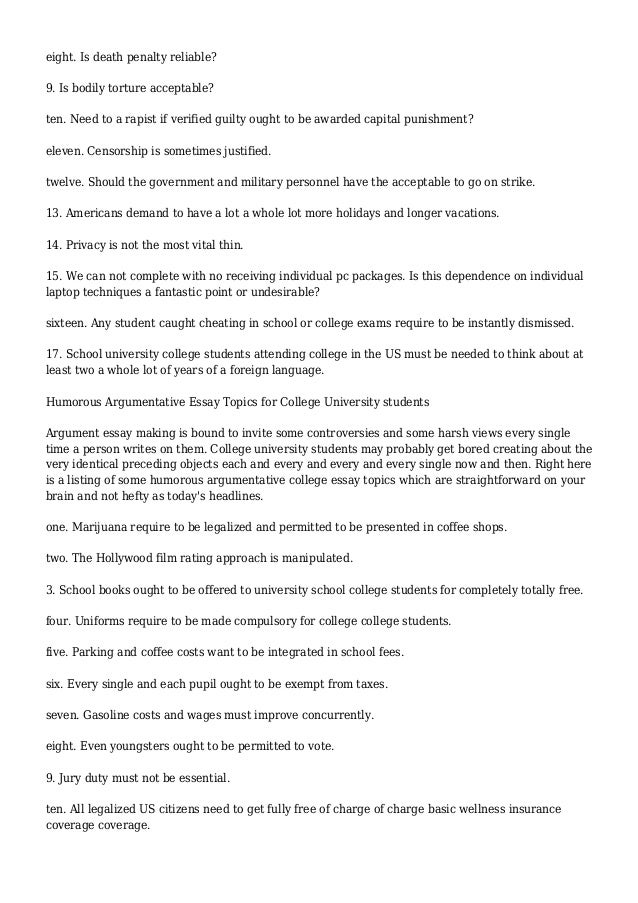 eight. Is death penalty reliable?

9. Is bodily torture acceptable?

ten. Need to a rapist if verified guilty ought to be awarded capital punishment?

eleven. Censorship is sometimes justified.

twelve. Should the government and military personnel have the acceptable to go on strike.

13. Americans demand to have a lot a whole lot more holidays and longer vacations.

14. Privacy is not the most vital thin.

15. We can not complete with no receiving individual pc packages. Is this dependence on individual laptop techniques a fantastic point or undesirable?

sixteen. Any student caught cheating in school or college exams require to be instantly dismissed.

17. School university college students attending college in the US must be needed to think about at least two a whole lot of years of a foreign language.

Humorous Argumentative Essay Topics for College University students

Argument essay making is bound to invite some controversies and some harsh views every single time a person writes on them. College university students may probably get bored creating about the very identical preceding objects each and every and every and every single now and then. Right here is a listing of some humorous argumentative college essay topics which are straightforward on your brain and not hefty as today's headlines.

one. Marijuana require to be legalized and permitted to be presented in coffee shops.

two. The Hollywood film rating approach is manipulated.

3. School books ought to be offered to university school college students for completely totally free.

four. Uniforms require to be made compulsory for college college students.

five. Parking and coffee costs want to be integrated in school fees.

six. Every single and each pupil ought to be exempt from taxes.

seven. Gasoline costs and wages must improve concurrently.

eight. Even youngsters ought to be permitted to vote.

9. Jury duty must not be essential.

ten. All legalized US citizens need to get fully free of charge of charge basic wellness insurance coverage coverage.